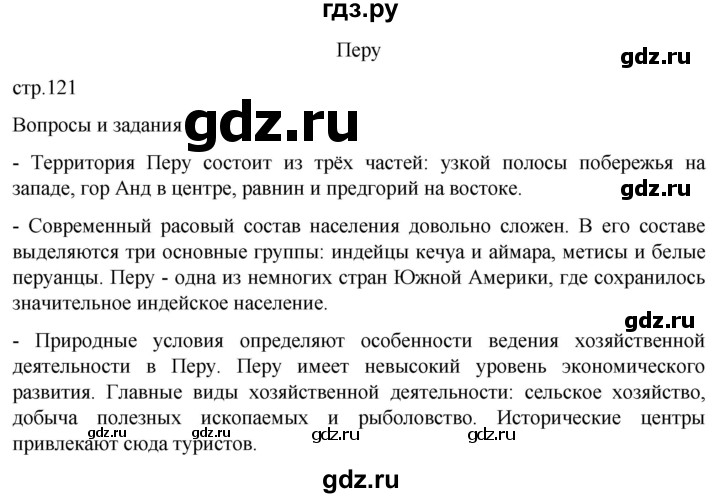 гдз.ру

Перу

gdz.ru

стр.121

Вопросы и задания gdz.ru

- Территория Перу состоит из трёх частей: узкой полосы побережья на западе, гор Анд в центре, равнин и предгорий на востоке.

gdz.ru

- Современный расовый состав населения довольно сложен. В его составе выделяются три основные группы: индейцы кечуа и аймара, метисы и белые перуанцы. Перу - одна из немногих стран Южной Америки, где сохранилось значительное индейское население.

gdz.ru

- Природные условия определяют особенности ведения хозяйственной деятельности в Перу. Перу имеет невысокий уровень экономического развития. Главные виды хозяйственной деятельности: сельское хозяйство, добыча полезных ископаемых и рыболовство. Исторические центры привлекают сюда туристов.

gdz.ru gdz.ru gdz.ru gdz.ru

gdz.ru